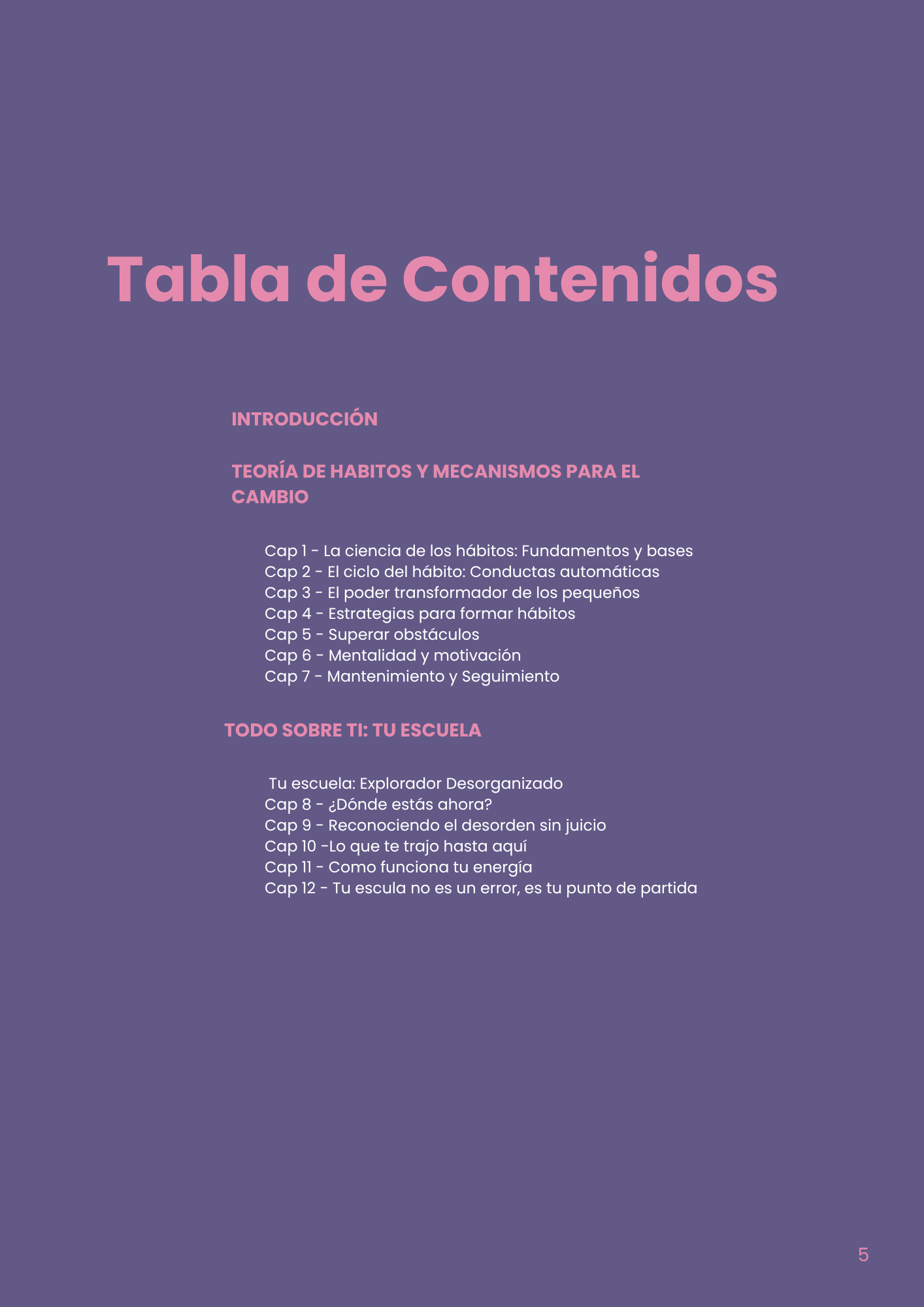 Tabla de Contenidos

INTRODUCCIÓN

TEORÍA DE HABITOS Y MECANISMOS PARA EL CAMBIO

Cap 1 - La ciencia de los hábitos: Fundamentos y bases
Cap 2 - El ciclo del hábito: Conductas automáticas
Cap 3 - El poder transformador de los pequeños
Cap 4 - Estrategias para formar hábitos
Cap 5 - Superar obstáculos
Cap 6 - Mentalidad y motivación
Cap 7 - Mantenimiento y Seguimiento

TODO SOBRE TI: TU ESCUELA

Tu escuela: Explorador Desorganizado
Cap 8 - ¿Dónde estás ahora?
Cap 9 - Reconociendo el desorden sin juicio
Cap 10 -Lo que te trajo hasta aquí
Cap 11 - Como funciona tu energía
Cap 12 - Tu escula no es un error, es tu punto de partida

5